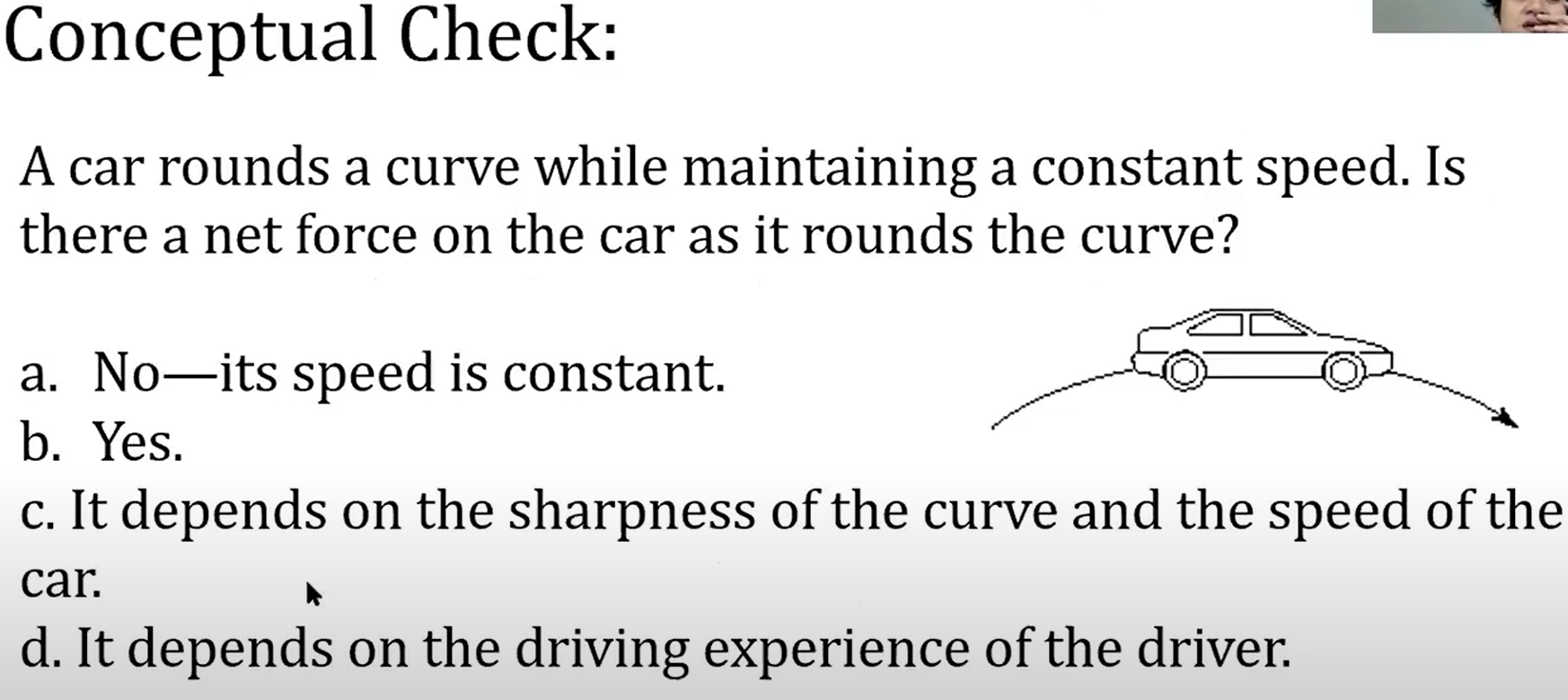 Conceptual Check:

A car rounds a curve while maintaining a constant speed. Is there a net force on the car as it rounds the curve?

a. No—its speed is constant.
b. Yes.
c. It depends on the sharpness of the curve and the speed of the car.
d. It depends on the driving experience of the driver.